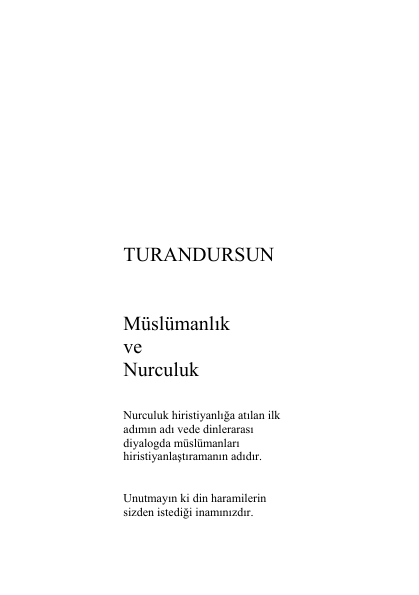 TURANDURSUN

Müslümanlık
ve
Nurculuk

Nurculuk hiristiyanlığa atılan ilk adımın adı vede dinlerarası diyalogda müslümanları hiristiyanlaştıramanın adıdır.

Unutmayın ki din haramilerin sizden istediği inamınızdır.